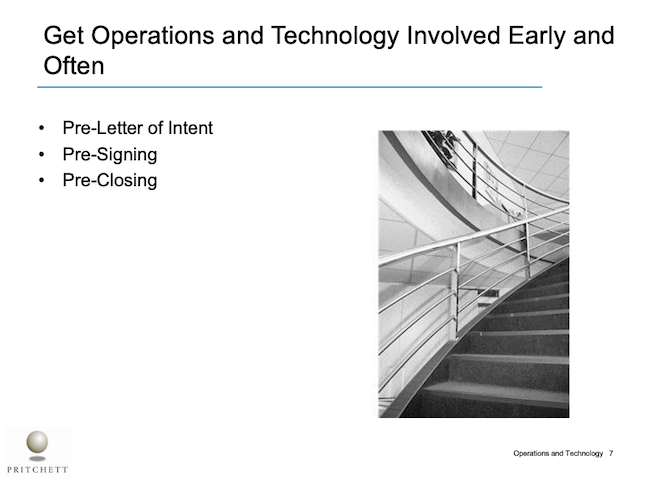 Get Operations and Technology Involved Early and Often

• Pre-Letter of Intent
• Pre-Signing
• Pre-Closing

PRITCHETT

Operations and Technology 7